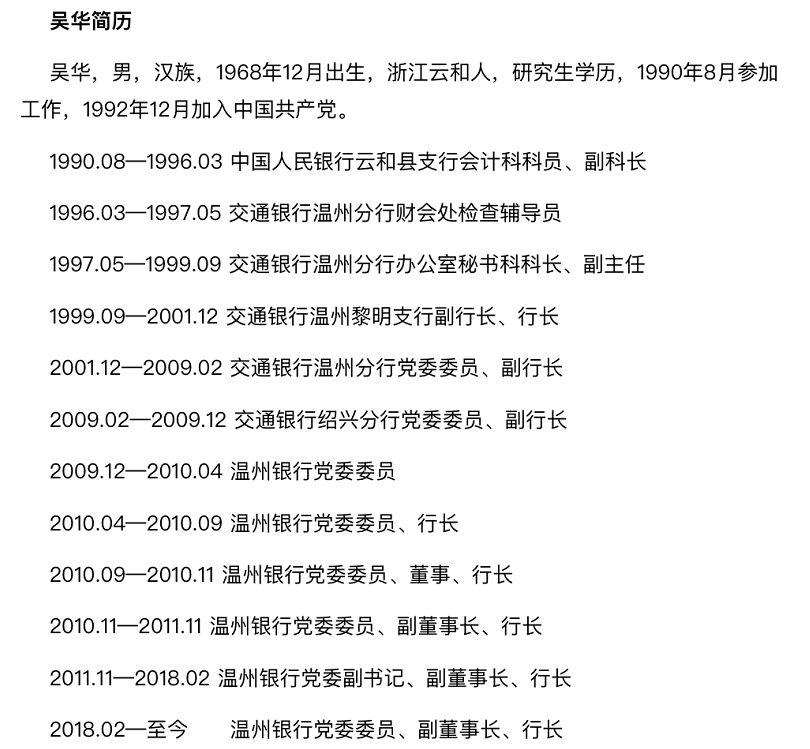 吴华简历

吴华，男，汉族，1968年12月出生，浙江云和人，研究生学历，1990年8月参加工作，1992年12月加入中国共产党。

1990.08—1996.03 中国人民银行云和县支行会计科科员、副科长

1996.03—1997.05 交通银行温州分行财会处检查辅导员

1997.05—1999.09 交通银行温州分行办公室秘书科科长、副主任

1999.09—2001.12 交通银行温州黎明支行副行长、行长

2001.12—2009.02 交通银行温州分行党委委员、副行长

2009.02—2009.12 交通银行绍兴分行党委委员、副行长

2009.12—2010.04 温州银行党委委员

2010.04—2010.09 温州银行党委委员、行长

2010.09—2010.11 温州银行党委委员、董事、行长

2010.11—2011.11 温州银行党委委员、副董事长、行长

2011.11—2018.02 温州银行党委副书记、副董事长、行长

2018.02—至今 温州银行党委委员、副董事长、行长